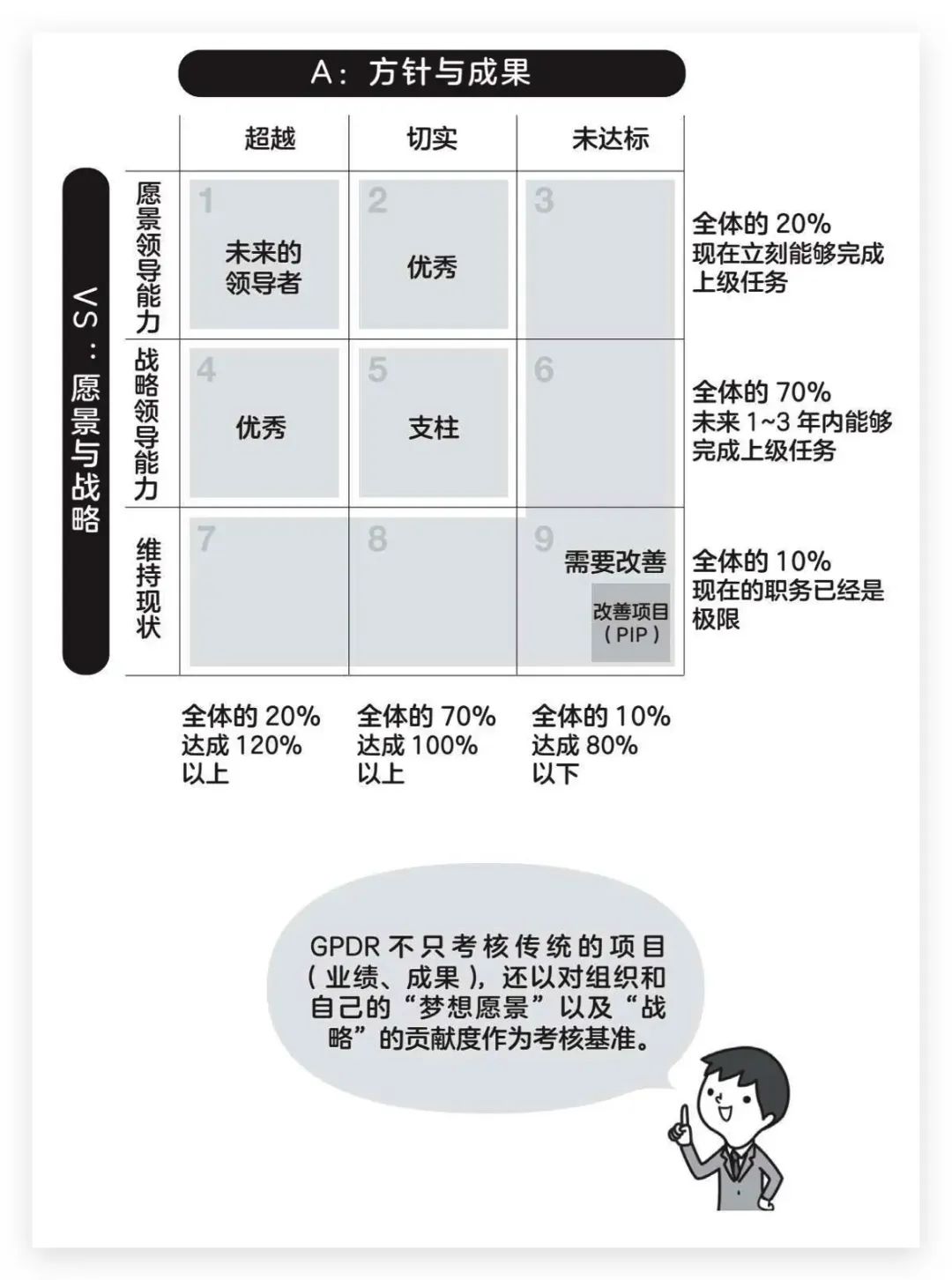 A：方针与成果

VS：愿景与战略

| | 超越 | 切实 | 未达标 | |
|---|---|---|---|---|
| 愿景领导能力 | 1 未来的领导者 | 2 优秀 | 3 | 全体的 20% 现在立刻能够完成上级任务 |
| 战略领导能力 | 4 优秀 | 5 支柱 | 6 | 全体的 70% 未来 1~3 年内能够完成上级任务 |
| 维持现状 | 7 | 8 | 9 需要改善 改善项目（PIP） | 全体的 10% 现在的职务已经是极限 |
| | 全体的 20% 达成 120% 以上 | 全体的 70% 达成 100% 以上 | 全体的 10% 达成 80% 以下 | |

GPDR 不只考核传统的项目（业绩、成果），还以对组织和自己的“梦想愿景”以及“战略”的贡献度作为考核基准。